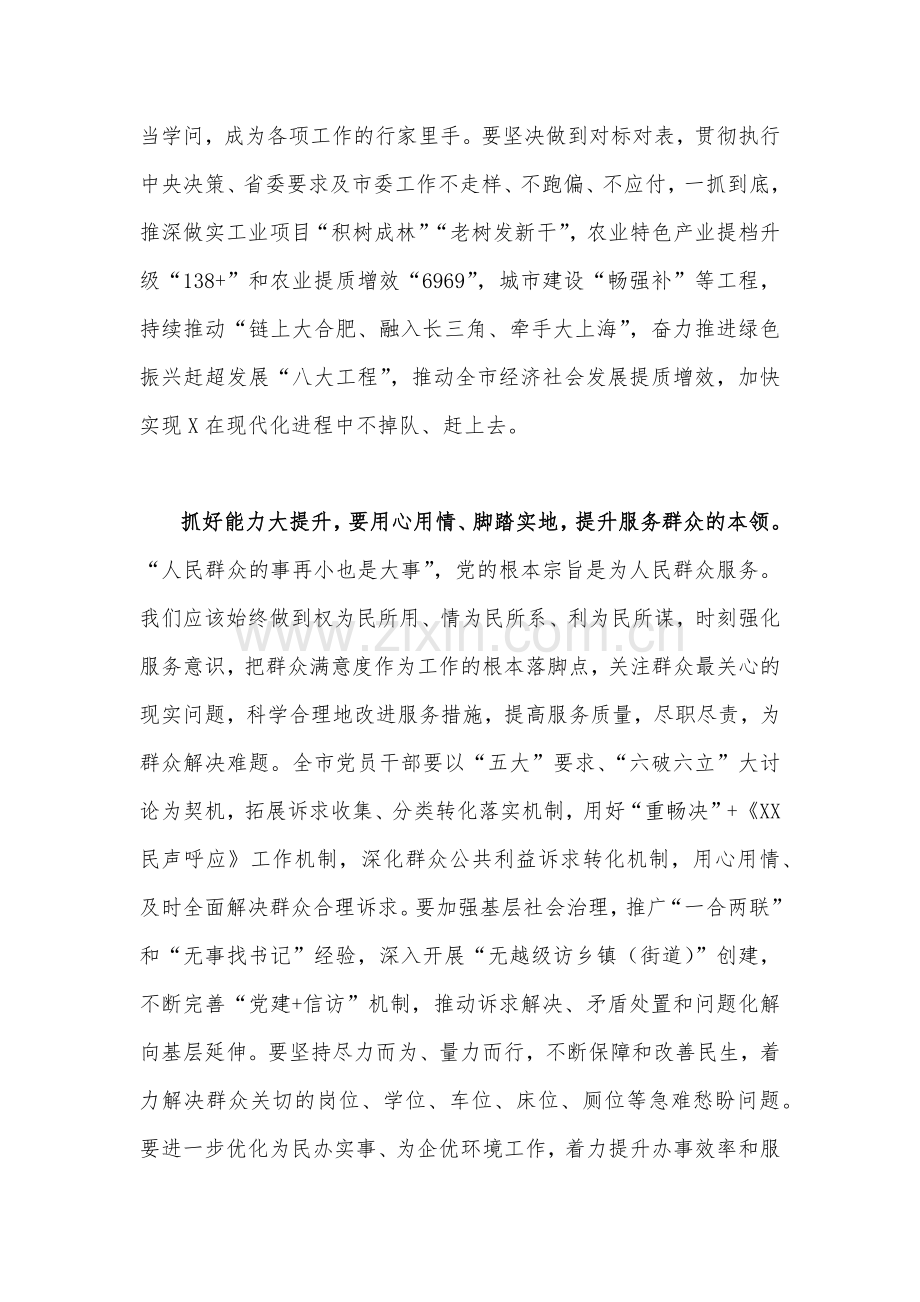 当学问，成为各项工作的行家里手。要坚决做到对标对表，贯彻执行中央决策、省委要求及市委工作不走样、不跑偏、不应付，一抓到底，推深做实工业项目“积树成林”“老树发新干”，农业特色产业提档升级“138+”和农业提质增效“6969”，城市建设“畅强补”等工程，持续推动“链上大合肥、融入长三角、牵手大上海”，奋力推进绿色振兴赶超发展“八大工程”，推动全市经济社会发展提质增效，加快实现X在现代化进程中不掉队、赶上去。

抓好能力大提升，要用心用情、脚踏实地，提升服务群众的本领。“人民群众的事再小也是大事”，党的根本宗旨是为人民群众服务。我们应该始终做到权为民所用、情为民所系、利为民所谋，时刻强化服务意识，把群众满意度作为工作的根本落脚点，关注群众最关心的现实问题，科学合理地改进服务措施，提高服务质量，尽职尽责，为群众解决难题。全市党员干部要以“五大”要求、“六破六立”大讨论为契机，拓展诉求收集、分类转化落实机制，用好“重畅决”+《XX民声呼应》工作机制，深化群众公共利益诉求转化机制，用心用情、及时全面解决群众合理诉求。要加强基层社会治理，推广“一合两联”和“无事找书记”经验，深入开展“无越级访乡镇（街道）”创建，不断完善“党建+信访”机制，推动诉求解决、矛盾处置和问题化解向基层延伸。要坚持尽力而为、量力而行，不断保障和改善民生，着力解决群众关切的岗位、学位、车位、床位、厕位等急难愁盼问题。要进一步优化为民办实事、为企优环境工作，着力提升办事效率和服

www.zixin.com.cn